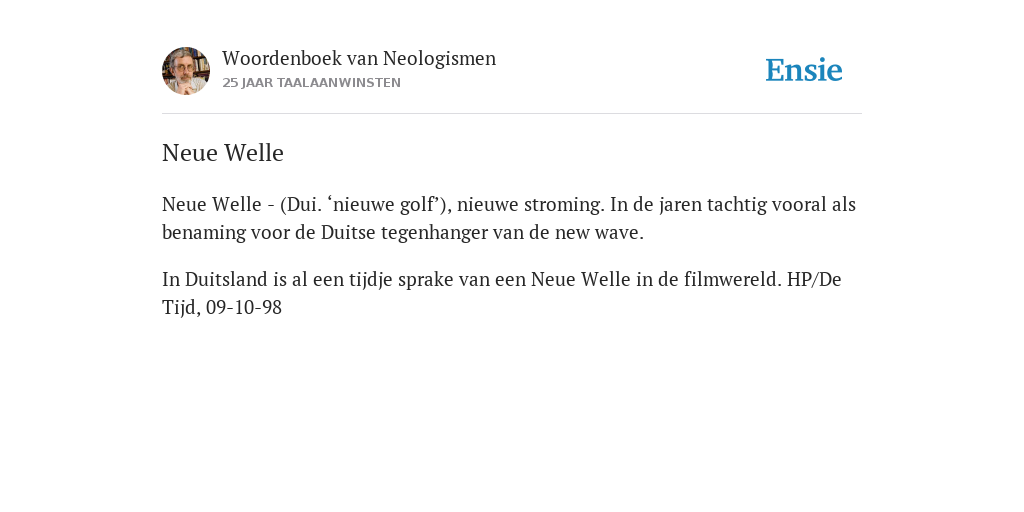 Woordenboek van Neologismen
25 JAAR TAALAANWINSTEN

Ensie

Neue Welle

Neue Welle - (Dui. ‘nieuwe golf’), nieuwe stroming. In de jaren tachtig vooral als benaming voor de Duitse tegenhanger van de new wave.

In Duitsland is al een tijdje sprake van een Neue Welle in de filmwereld. HP/De Tijd, 09-10-98